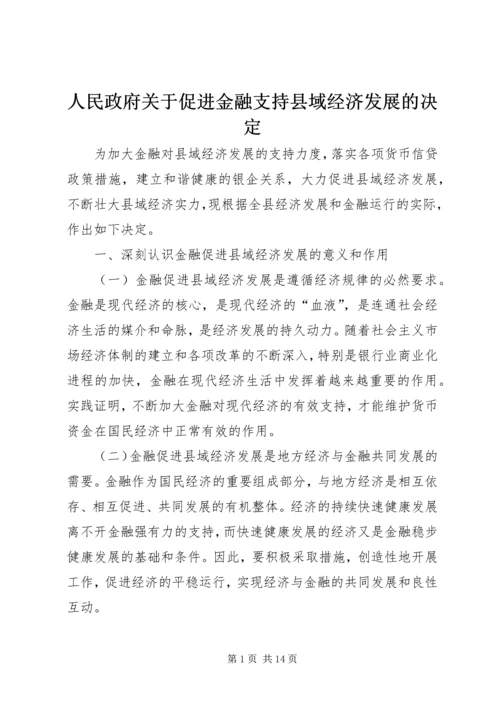 人民政府关于促进金融支持县域经济发展的决定

为加大金融对县域经济发展的支持力度，落实各项货币信贷政策措施，建立和谐健康的银企关系，大力促进县域经济发展，不断壮大县域经济实力，现根据全县经济发展和金融运行的实际，作出如下决定。

一、深刻认识金融促进县域经济发展的意义和作用

（一）金融促进县域经济发展是遵循经济规律的必然要求。金融是现代经济的核心，是现代经济的“血液”，是连通社会经济生活的媒介和命脉，是经济发展的持久动力。随着社会主义市场经济体制的建立和各项改革的不断深入，特别是银行业商业化进程的加快，金融在现代经济生活中发挥着越来越重要的作用。实践证明，不断加大金融对现代经济的有效支持，才能维护货币资金在国民经济中正常有效的作用。

（二）金融促进县域经济发展是地方经济与金融共同发展的需要。金融作为国民经济的重要组成部分，与地方经济是相互依存、相互促进、共同发展的有机整体。经济的持续快速健康发展离不开金融强有力的支持，而快速健康发展的经济又是金融稳步健康发展的基础和条件。因此，要积极采取措施，创造性地开展工作，促进经济的平稳运行，实现经济与金融的共同发展和良性互动。

第 1 页 共 14 页